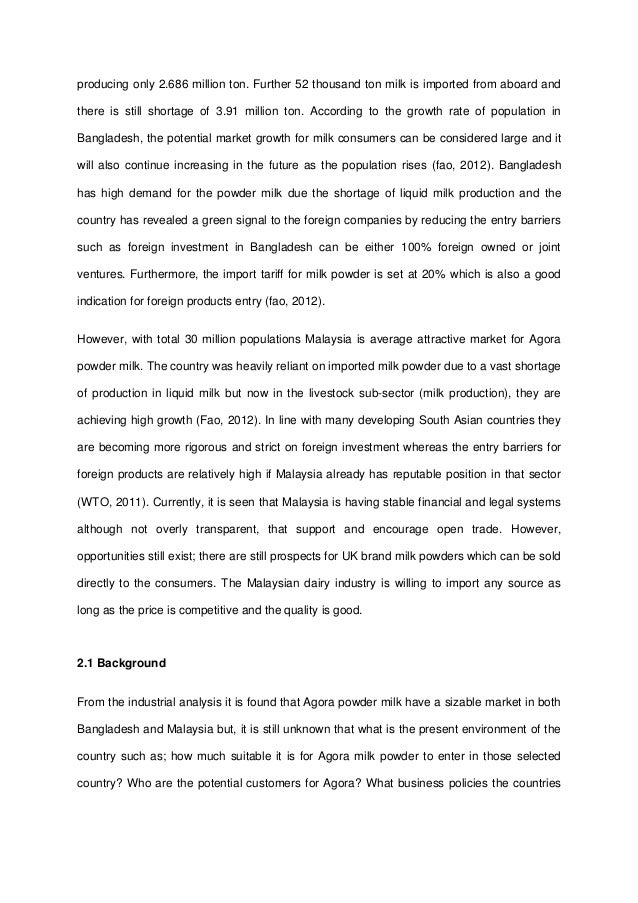 producing only 2.686 million ton. Further 52 thousand ton milk is imported from aboard and there is still shortage of 3.91 million ton. According to the growth rate of population in Bangladesh, the potential market growth for milk consumers can be considered large and it will also continue increasing in the future as the population rises (fao, 2012). Bangladesh has high demand for the powder milk due the shortage of liquid milk production and the country has revealed a green signal to the foreign companies by reducing the entry barriers such as foreign investment in Bangladesh can be either 100% foreign owned or joint ventures. Furthermore, the import tariff for milk powder is set at 20% which is also a good indication for foreign products entry (fao, 2012).

However, with total 30 million populations Malaysia is average attractive market for Agora powder milk. The country was heavily reliant on imported milk powder due to a vast shortage of production in liquid milk but now in the livestock sub-sector (milk production), they are achieving high growth (Fao, 2012). In line with many developing South Asian countries they are becoming more rigorous and strict on foreign investment whereas the entry barriers for foreign products are relatively high if Malaysia already has reputable position in that sector (WTO, 2011). Currently, it is seen that Malaysia is having stable financial and legal systems although not overly transparent, that support and encourage open trade. However, opportunities still exist; there are still prospects for UK brand milk powders which can be sold directly to the consumers. The Malaysian dairy industry is willing to import any source as long as the price is competitive and the quality is good.

2.1 Background

From the industrial analysis it is found that Agora powder milk have a sizable market in both Bangladesh and Malaysia but, it is still unknown that what is the present environment of the country such as; how much suitable it is for Agora milk powder to enter in those selected country? Who are the potential customers for Agora? What business policies the countries